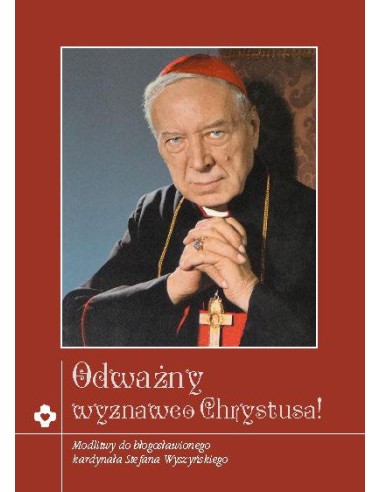 Odważny wyznawco Chrystusa!

Modlitwy do błogosławionego kardynała Stefana Wyszyńskiego